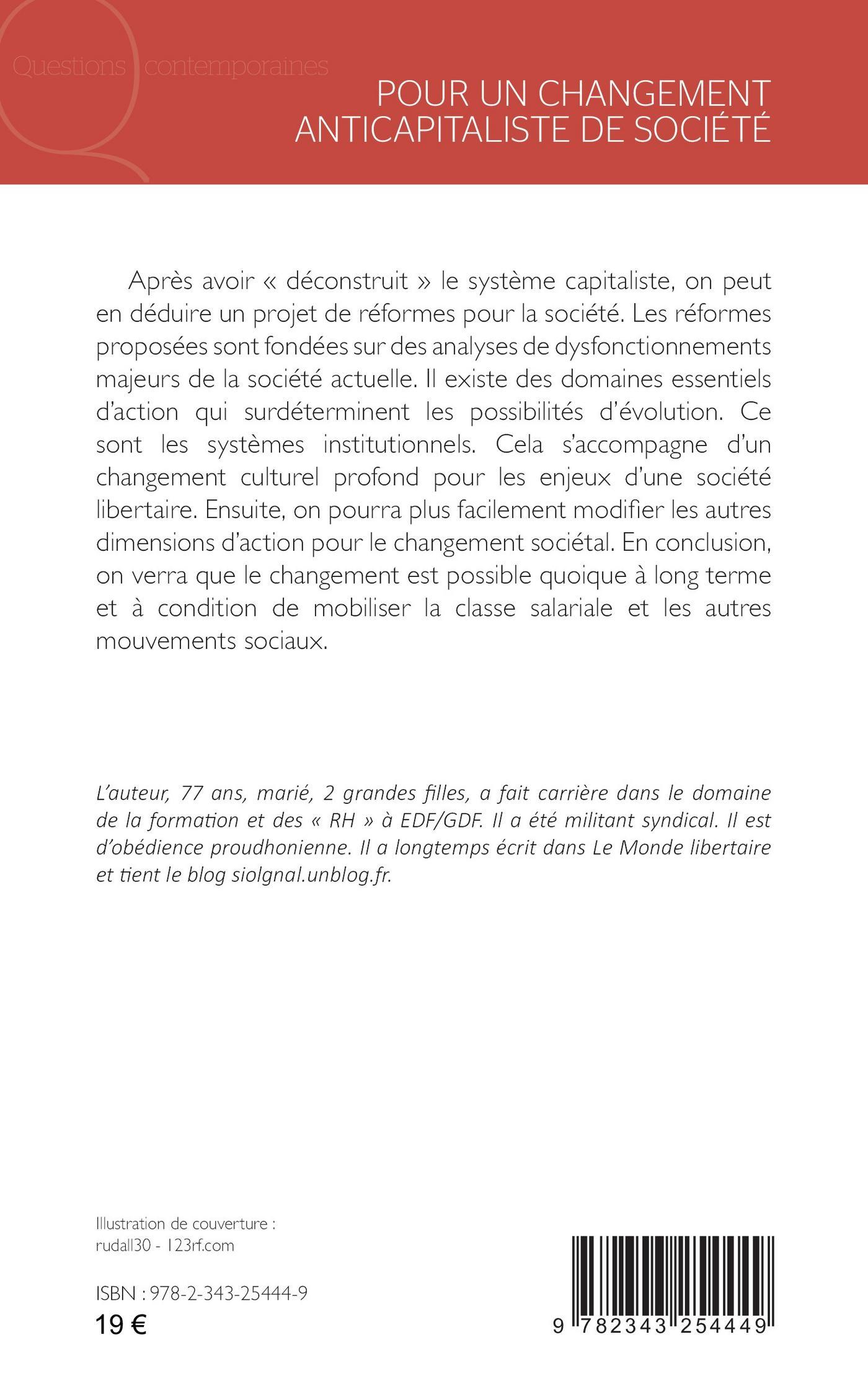 Questions contemporaines

POUR UN CHANGEMENT ANTICAPITALISTE DE SOCIÉTÉ

Après avoir « déconstruit » le système capitaliste, on peut en déduire un projet de réformes pour la société. Les réformes proposées sont fondées sur des analyses de dysfonctionnements majeurs de la société actuelle. Il existe des domaines essentiels d'action qui surdéterminent les possibilités d'évolution. Ce sont les systèmes institutionnels. Cela s'accompagne d'un changement culturel profond pour les enjeux d'une société libertaire. Ensuite, on pourra plus facilement modifier les autres dimensions d'action pour le changement sociétal. En conclusion, on verra que le changement est possible quoique à long terme et à condition de mobiliser la classe salariale et les autres mouvements sociaux.

L'auteur, 77 ans, marié, 2 grandes filles, a fait carrière dans le domaine de la formation et des « RH » à EDF/GDF. Il a été militant syndical. Il est d'obédience proudhonienne. Il a longtemps écrit dans Le Monde libertaire et tient le blog siolgnal.unblog.fr.

Illustration de couverture : rudall30 - 123rf.com

ISBN : 978-2-343-25444-9
19 €

9 782343 254449